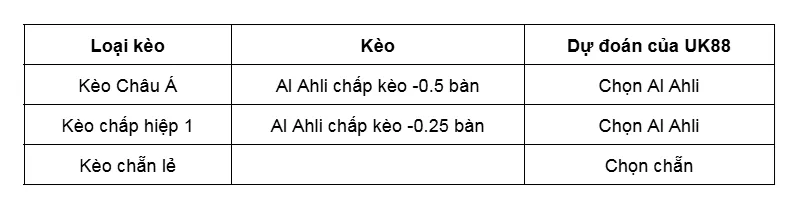 | Loại kèo | Kèo | Dự đoán của UK88 |
|---|---|---|
| Kèo Châu Á | Al Ahli chấp kèo -0.5 bàn | Chọn Al Ahli |
| Kèo chấp hiệp 1 | Al Ahli chấp kèo -0.25 bàn | Chọn Al Ahli |
| Kèo chẵn lẻ | | Chọn chẵn |